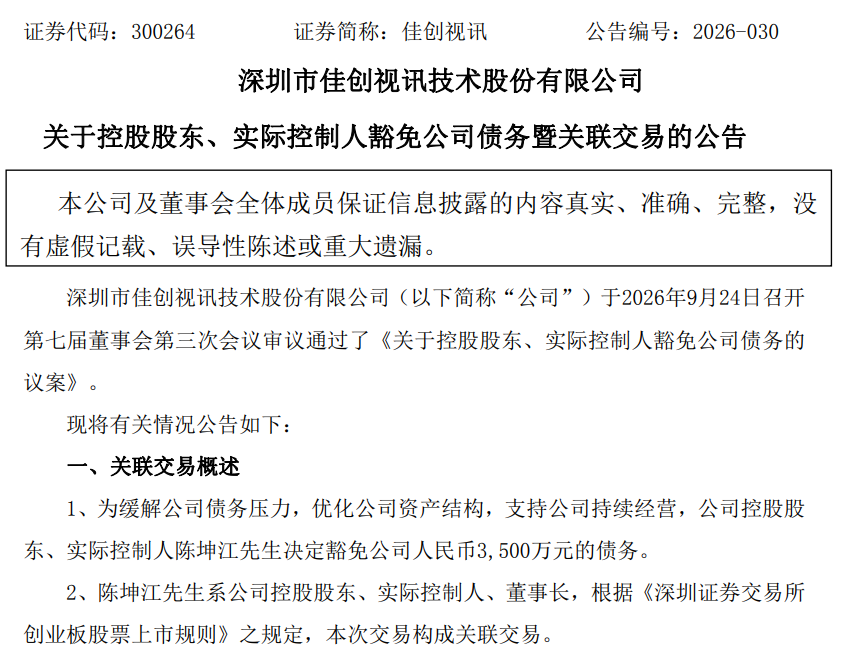 证券代码：300264　　证券简称：佳创视讯　　公告编号：2026-030

深圳市佳创视讯技术股份有限公司

关于控股股东、实际控制人豁免公司债务暨关联交易的公告

本公司及董事会全体成员保证信息披露的内容真实、准确、完整，没有虚假记载、误导性陈述或重大遗漏。

深圳市佳创视讯技术股份有限公司（以下简称“公司”）于2026年9月24日召开第七届董事会第三次会议审议通过了《关于控股股东、实际控制人豁免公司债务的议案》。

现将有关情况公告如下：

一、关联交易概述

1、为缓解公司债务压力，优化公司资产结构，支持公司持续经营，公司控股股东、实际控制人陈坤江先生决定豁免公司人民币3,500万元的债务。

2、陈坤江先生系公司控股股东、实际控制人、董事长，根据《深圳证券交易所创业板股票上市规则》之规定，本次交易构成关联交易。